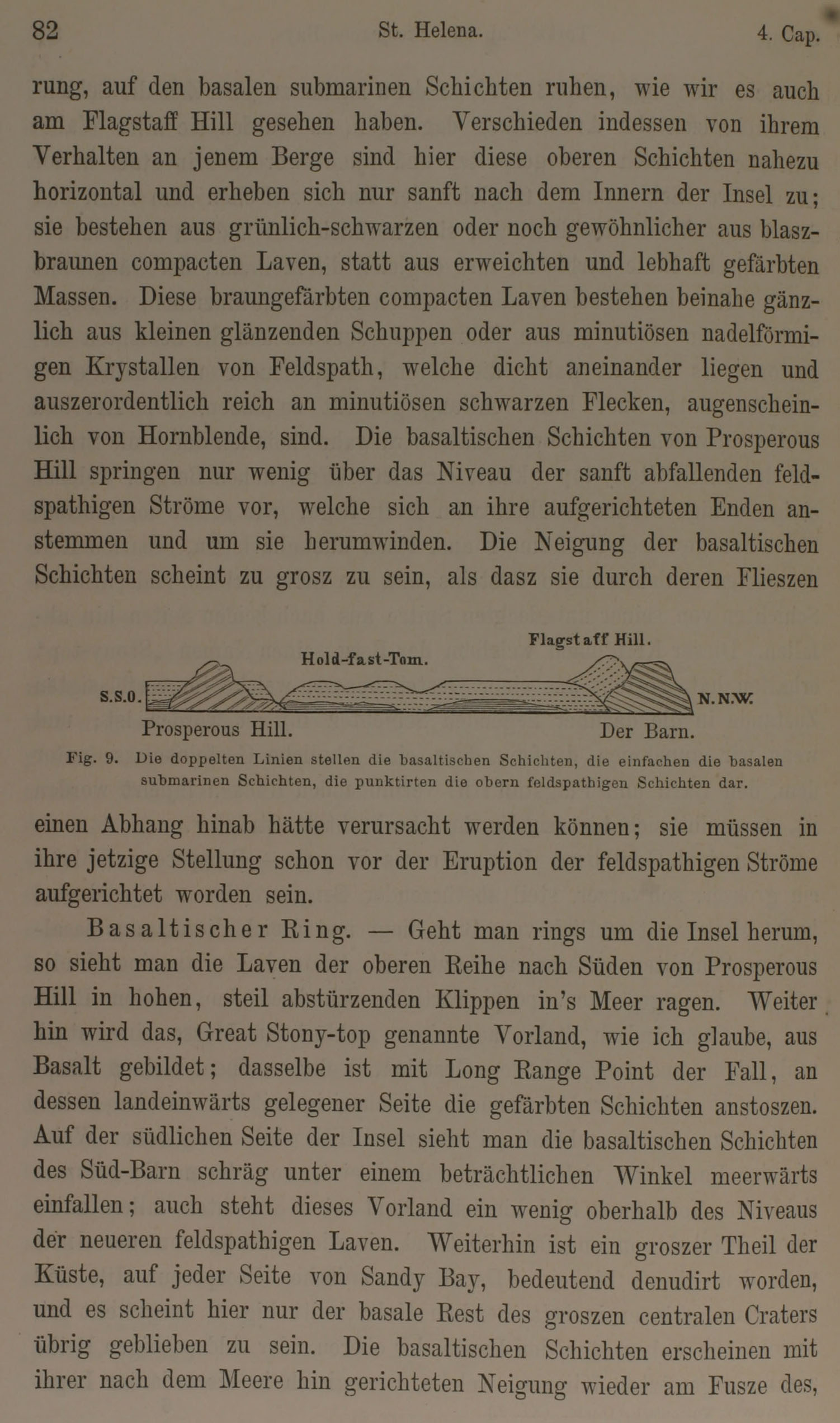 82 St. Helena. 4. Cap.

rung, auf den basalen submarinen Schichten ruhen, wie wir es auch am Flagstaff Hill gesehen haben. Verschieden indessen von ihrem Verhalten an jenem Berge sind hier diese oberen Schichten nahezu horizontal und erheben sich nur sanft nach dem Innern der Insel zu; sie bestehen aus grünlich-schwarzen oder noch gewöhnlicher aus blaszbraunen compacten Laven, statt aus erweichten und lebhaft gefärbten Massen. Diese braungefärbten compacten Laven bestehen beinahe gänzlich aus kleinen glänzenden Schuppen oder aus minutiösen nadelförmigen Krystallen von Feldspath, welche dicht aneinander liegen und auszerordentlich reich an minutiösen schwarzen Flecken, augenscheinlich von Hornblende, sind. Die basaltischen Schichten von Prosperous Hill springen nur wenig über das Niveau der sanft abfallenden feldspathigen Ströme vor, welche sich an ihre aufgerichteten Enden anstemmen und um sie herumwinden. Die Neigung der basaltischen Schichten scheint zu grosz zu sein, als dasz sie durch deren Flieszen

Flagstaff Hill.
Hold-fast-Tom.
S.S.O.
N.N.W.
Prosperous Hill.
Der Barn.

Fig. 9. Die doppelten Linien stellen die basaltischen Schichten, die einfachen die basalen submarinen Schichten, die punktirten die obern feldspathigen Schichten dar.

einen Abhang hinab hätte verursacht werden können; sie müssen in ihre jetzige Stellung schon vor der Eruption der feldspathigen Ströme aufgerichtet worden sein.

Basaltischer Ring. — Geht man rings um die Insel herum, so sieht man die Laven der oberen Reihe nach Süden von Prosperous Hill in hohen, steil abstürzenden Klippen in's Meer ragen. Weiter hin wird das, Great Stony-top genannte Vorland, wie ich glaube, aus Basalt gebildet; dasselbe ist mit Long Range Point der Fall, an dessen landeinwärts gelegener Seite die gefärbten Schichten anstoszen. Auf der südlichen Seite der Insel sieht man die basaltischen Schichten des Süd-Barn schräg unter einem beträchtlichen Winkel meerwärts einfallen; auch steht dieses Vorland ein wenig oberhalb des Niveaus der neueren feldspathigen Laven. Weiterhin ist ein groszer Theil der Küste, auf jeder Seite von Sandy Bay, bedeutend denudirt worden, und es scheint hier nur der basale Rest des groszen centralen Craters übrig geblieben zu sein. Die basaltischen Schichten erscheinen mit ihrer nach dem Meere hin gerichteten Neigung wieder am Fusze des,